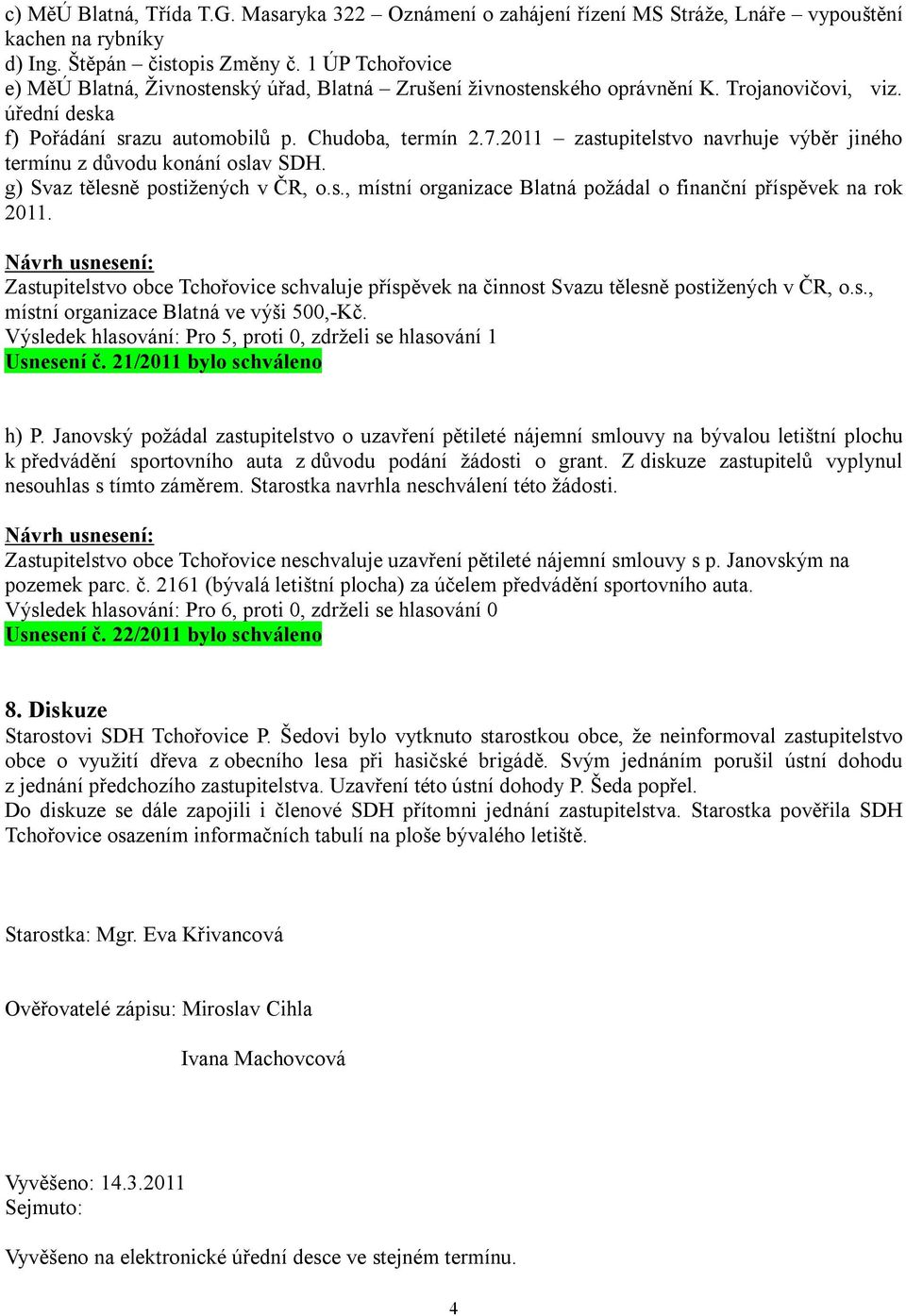 c) MěÚ Blatná, Třída T.G. Masaryka 322 – Oznámení o zahájení řízení MS Stráže, Lnáře – vypouštění kachen na rybníky
d) Ing. Štěpán – čistopis Změny č. 1 ÚP Tchořovice
e) MěÚ Blatná, Živnostenský úřad, Blatná – Zrušení živnostenského oprávnění K. Trojanovičovi, viz. úřední deska
f) Pořádání srazu automobilů p. Chudoba, termín 2.7.2011 – zastupitelstvo navrhuje výběr jiného termínu z důvodu konání oslav SDH.
g) Svaz tělesně postižených v ČR, o.s., místní organizace Blatná požádal o finanční příspěvek na rok 2011.

Návrh usnesení:
Zastupitelstvo obce Tchořovice schvaluje příspěvek na činnost Svazu tělesně postižených v ČR, o.s., místní organizace Blatná ve výši 500,-Kč.
Výsledek hlasování: Pro 5, proti 0, zdrželi se hlasování 1
Usnesení č. 21/2011 bylo schváleno

h) P. Janovský požádal zastupitelstvo o uzavření pětileté nájemní smlouvy na bývalou letištní plochu k předvádění sportovního auta z důvodu podání žádosti o grant. Z diskuze zastupitelů vyplynul nesouhlas s tímto záměrem. Starostka navrhla neschválení této žádosti.

Návrh usnesení:
Zastupitelstvo obce Tchořovice neschvaluje uzavření pětileté nájemní smlouvy s p. Janovským na pozemek parc. č. 2161 (bývalá letištní plocha) za účelem předvádění sportovního auta.
Výsledek hlasování: Pro 6, proti 0, zdrželi se hlasování 0
Usnesení č. 22/2011 bylo schváleno

8. Diskuze
Starostovi SDH Tchořovice P. Šedovi bylo vytknuto starostkou obce, že neinformoval zastupitelstvo obce o využití dřeva z obecního lesa při hasičské brigádě. Svým jednáním porušil ústní dohodu z jednání předchozího zastupitelstva. Uzavření této ústní dohody P. Šeda popřel.
Do diskuze se dále zapojili i členové SDH přítomni jednání zastupitelstva. Starostka pověřila SDH Tchořovice osazením informačních tabulí na ploše bývalého letiště.

Starostka: Mgr. Eva Křivancová

Ověřovatelé zápisu: Miroslav Cihla

Ivana Machovcová

Vyvěšeno: 14.3.2011
Sejmuto:

Vyvěšeno na elektronické úřední desce ve stejném termínu.

4